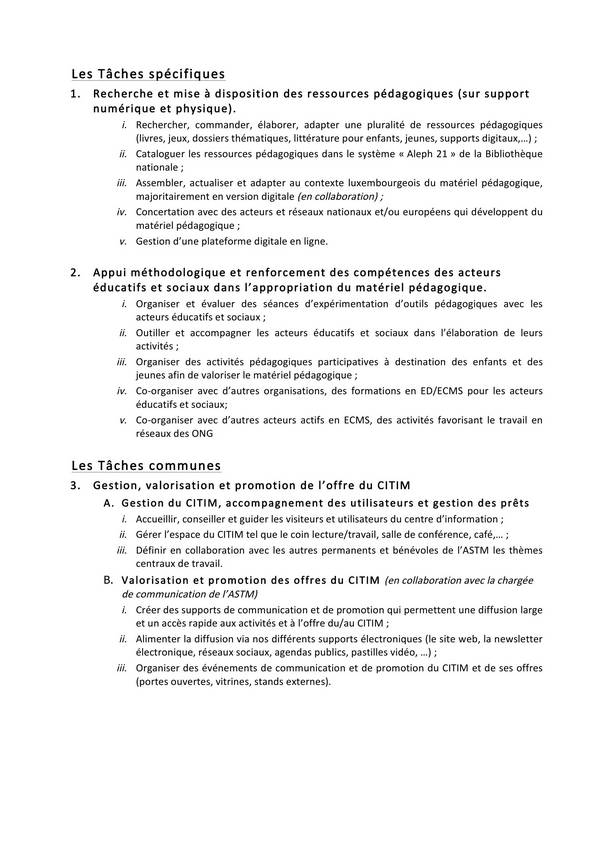 Les Tâches spécifiques

1. Recherche et mise à disposition des ressources pédagogiques (sur support numérique et physique).

i. Rechercher, commander, élaborer, adapter une pluralité de ressources pédagogiques (livres, jeux, dossiers thématiques, littérature pour enfants, jeunes, supports digitaux,...) ;

ii. Cataloguer les ressources pédagogiques dans le système « Aleph 21 » de la Bibliothèque nationale ;

iii. Assembler, actualiser et adapter au contexte luxembourgeois du matériel pédagogique, majoritairement en version digitale (en collaboration) ;

iv. Concertation avec des acteurs et réseaux nationaux et/ou européens qui développent du matériel pédagogique ;

v. Gestion d'une plateforme digitale en ligne.

2. Appui méthodologique et renforcement des compétences des acteurs éducatifs et sociaux dans l'appropriation du matériel pédagogique.

i. Organiser et évaluer des séances d'expérimentation d'outils pédagogiques avec les acteurs éducatifs et sociaux ;

ii. Outiller et accompagner les acteurs éducatifs et sociaux dans l'élaboration de leurs activités ;

iii. Organiser des activités pédagogiques participatives à destination des enfants et des jeunes afin de valoriser le matériel pédagogique ;

iv. Co-organiser avec d'autres organisations, des formations en ED/ECMS pour les acteurs éducatifs et sociaux;

v. Co-organiser avec d'autres acteurs actifs en ECMS, des activités favorisant le travail en réseaux des ONG

Les Tâches communes

3. Gestion, valorisation et promotion de l'offre du CITIM

A. Gestion du CITIM, accompagnement des utilisateurs et gestion des prêts

i. Accueillir, conseiller et guider les visiteurs et utilisateurs du centre d'information ;

ii. Gérer l'espace du CITIM tel que le coin lecture/travail, salle de conférence, café,... ;

iii. Définir en collaboration avec les autres permanents et bénévoles de l'ASTM les thèmes centraux de travail.

B. Valorisation et promotion des offres du CITIM (en collaboration avec la chargée de communication de l'ASTM)

i. Créer des supports de communication et de promotion qui permettent une diffusion large et un accès rapide aux activités et à l'offre du/au CITIM ;

ii. Alimenter la diffusion via nos différents supports électroniques (le site web, la newsletter électronique, réseaux sociaux, agendas publics, pastilles vidéo, ...) ;

iii. Organiser des événements de communication et de promotion du CITIM et de ses offres (portes ouvertes, vitrines, stands externes).